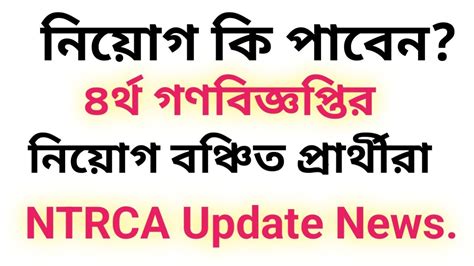 নিয়োগ কি পাবেন?
৪র্থ গণবিজ্ঞপ্তির
নিয়োগ বঞ্চিত প্রার্থীরা
NTRCA Update News.